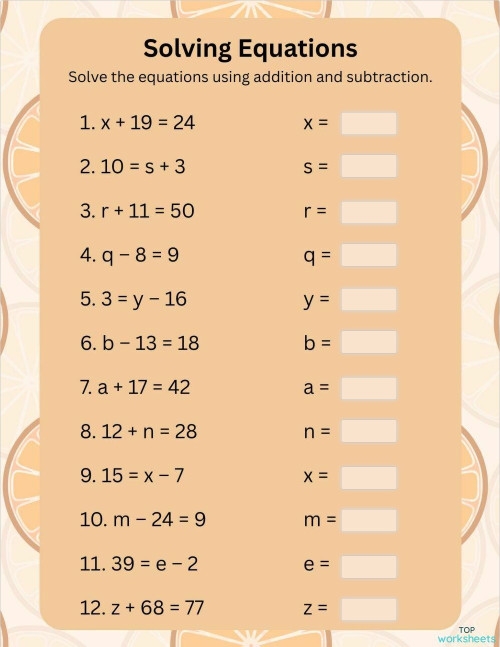 Solving Equations

Solve the equations using addition and subtraction.

1. $x + 19 = 24$ $x =$

2. $10 = s + 3$ $s =$

3. $r + 11 = 50$ $r =$

4. $q - 8 = 9$ $q =$

5. $3 = y - 16$ $y =$

6. $b - 13 = 18$ $b =$

7. $a + 17 = 42$ $a =$

8. $12 + n = 28$ $n =$

9. $15 = x - 7$ $x =$

10. $m - 24 = 9$ $m =$

11. $39 = e - 2$ $e =$

12. $z + 68 = 77$ $z =$

TOP worksheets